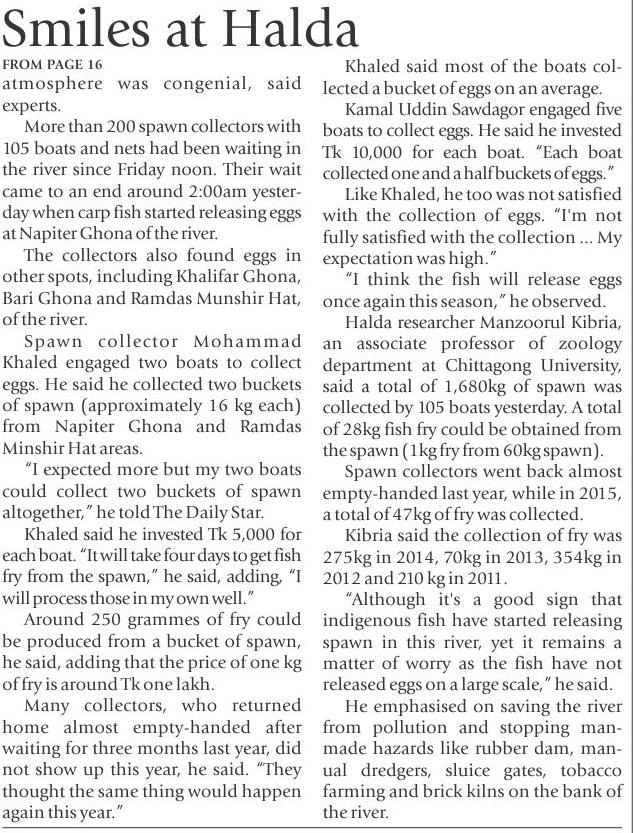 Smiles at Halda

FROM PAGE 16

atmosphere was congenial, said experts.

More than 200 spawn collectors with 105 boats and nets had been waiting in the river since Friday noon. Their wait came to an end around 2:00am yesterday when carp fish started releasing eggs at Napiter Ghona of the river.

The collectors also found eggs in other spots, including Khalifar Ghona, Bari Ghona and Ramdas Munshir Hat, of the river.

Spawn collector Mohammad Khaled engaged two boats to collect eggs. He said he collected two buckets of spawn (approximately 16 kg each) from Napiter Ghona and Ramdas Minshir Hat areas.

"I expected more but my two boats could collect two buckets of spawn altogether," he told The Daily Star.

Khaled said he invested Tk 5,000 for each boat. "It will take four days to get fish fry from the spawn," he said, adding, "I will process those in my own well."

Around 250 grammes of fry could be produced from a bucket of spawn, he said, adding that the price of one kg of fry is around Tk one lakh.

Many collectors, who returned home almost empty-handed after waiting for three months last year, did not show up this year, he said. "They thought the same thing would happen again this year."

Khaled said most of the boats collected a bucket of eggs on an average.

Kamal Uddin Sawdagor engaged five boats to collect eggs. He said he invested Tk 10,000 for each boat. "Each boat collected one and a half buckets of eggs."

Like Khaled, he too was not satisfied with the collection of eggs. "I'm not fully satisfied with the collection ... My expectation was high."

"I think the fish will release eggs once again this season," he observed.

Halda researcher Manzoorul Kibria, an associate professor of zoology department at Chittagong University, said a total of 1,680kg of spawn was collected by 105 boats yesterday. A total of 28kg fish fry could be obtained from the spawn (1kg fry from 60kg spawn).

Spawn collectors went back almost empty-handed last year, while in 2015, a total of 47kg of fry was collected.

Kibria said the collection of fry was 275kg in 2014, 70kg in 2013, 354kg in 2012 and 210 kg in 2011.

"Although it's a good sign that indigenous fish have started releasing spawn in this river, yet it remains a matter of worry as the fish have not released eggs on a large scale," he said.

He emphasised on saving the river from pollution and stopping manmade hazards like rubber dam, manual dredgers, sluice gates, tobacco farming and brick kilns on the bank of the river.